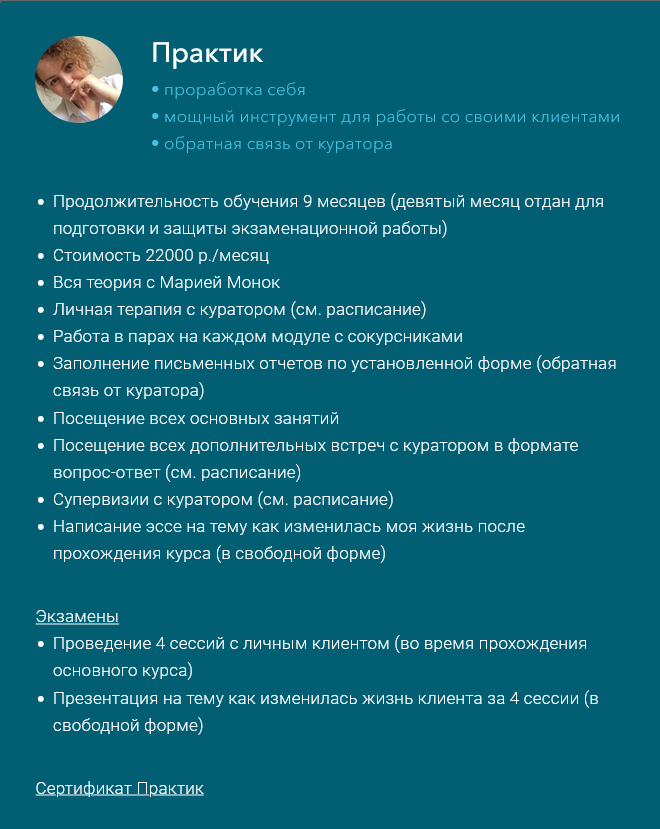 Практик

• проработка себя
• мощный инструмент для работы со своими клиентами
• обратная связь от куратора

• Продолжительность обучения 9 месяцев (девятый месяц отдан для подготовки и защиты экзаменационной работы)
• Стоимость 22000 р./месяц
• Вся теория с Марией Монок
• Личная терапия с куратором (см. расписание)
• Работа в парах на каждом модуле с сокурсниками
• Заполнение письменных отчетов по установленной форме (обратная связь от куратора)
• Посещение всех основных занятий
• Посещение всех дополнительных встреч с куратором в формате вопрос-ответ (см. расписание)
• Супервизии с куратором (см. расписание)
• Написание эссе на тему как изменилась моя жизнь после прохождения курса (в свободной форме)

Экзамены
• Проведение 4 сессий с личным клиентом (во время прохождения основного курса)
• Презентация на тему как изменилась жизнь клиента за 4 сессии (в свободной форме)

Сертификат Практик